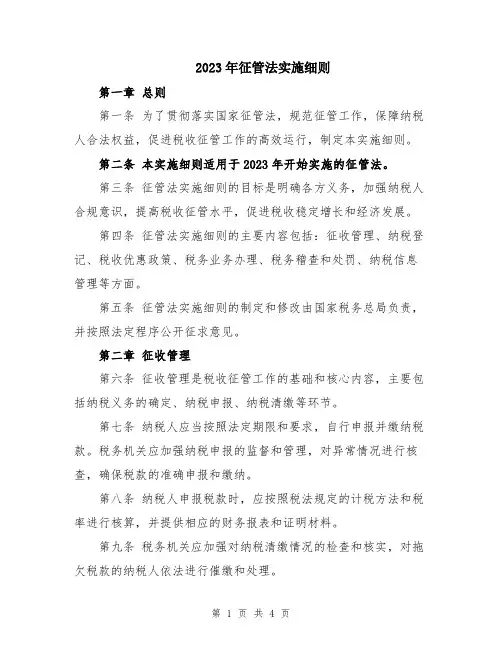 2023年征管法实施细则

第一章 总则

第一条 为了贯彻落实国家征管法，规范征管工作，保障纳税人合法权益，促进税收征管工作的高效运行，制定本实施细则。

第二条 本实施细则适用于2023年开始实施的征管法。

第三条 征管法实施细则的目标是明确各方义务，加强纳税人合规意识，提高税收征管水平，促进税收稳定增长和经济发展。

第四条 征管法实施细则的主要内容包括：征收管理、纳税登记、税收优惠政策、税务业务办理、税务稽查和处罚、纳税信息管理等方面。

第五条 征管法实施细则的制定和修改由国家税务总局负责，并按照法定程序公开征求意见。

第二章 征收管理

第六条 征收管理是税收征管工作的基础和核心内容，主要包括纳税义务的确定、纳税申报、纳税清缴等环节。

第七条 纳税人应当按照法定期限和要求，自行申报并缴纳税款。税务机关应加强纳税申报的监督和管理，对异常情况进行核查，确保税款的准确申报和缴纳。

第八条 纳税人申报税款时，应按照税法规定的计税方法和税率进行核算，并提供相应的财务报表和证明材料。

第九条 税务机关应加强对纳税清缴情况的检查和核实，对拖欠税款的纳税人依法进行催缴和处理。

第 1 页 共 4 页